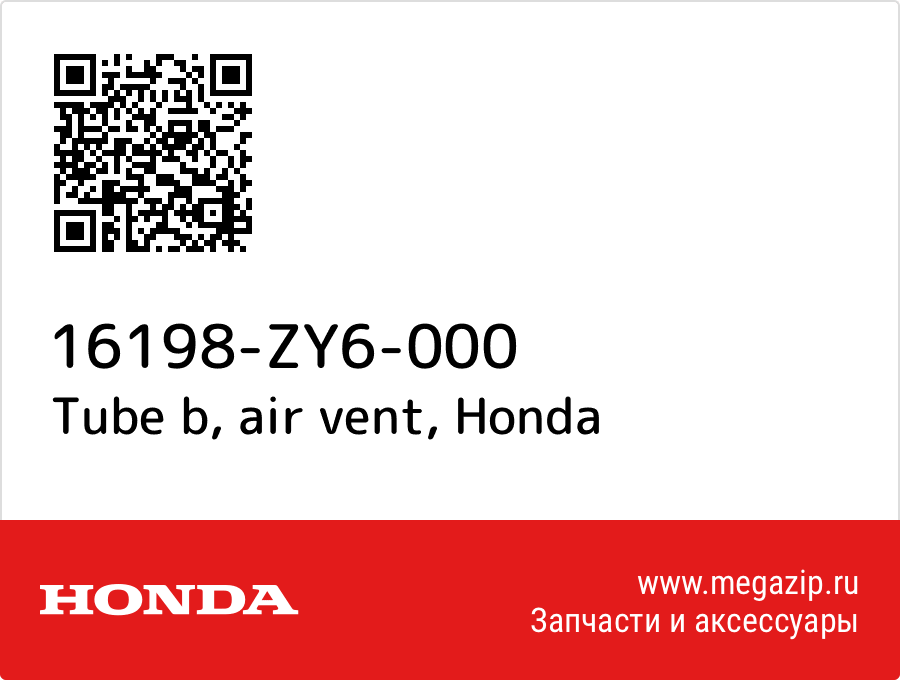 16198-ZY6-000
Tube b, air vent, Honda

HONDA

www.megazip.ru
Запчасти и аксессуары